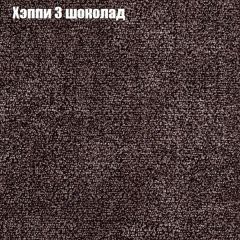 Хэппи 3 шоколад